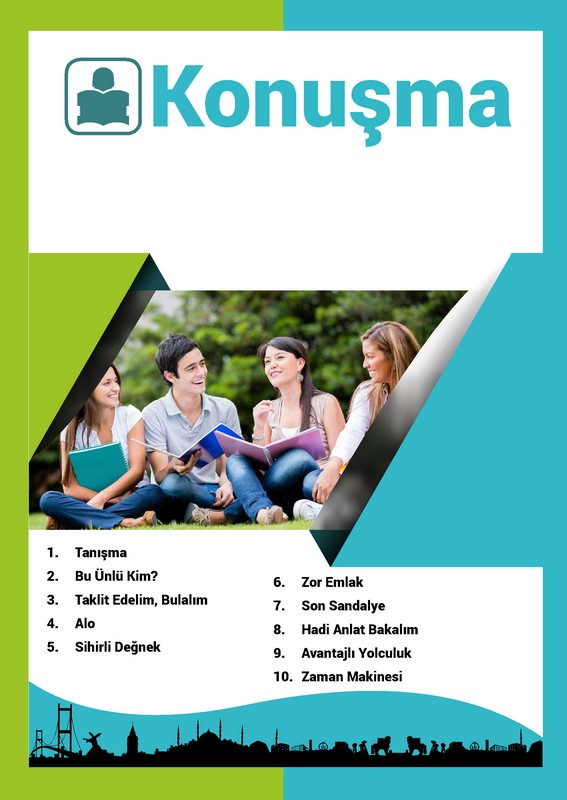 Konuşma

1. Tanışma
2. Bu Ünlü Kim?
3. Taklit Edelim, Bulalım
4. Alo
5. Sihirli Değnek

6. Zor Emlak
7. Son Sandalye
8. Hadi Anlat Bakalım
9. Avantajlı Yolculuk
10. Zaman Makinesi